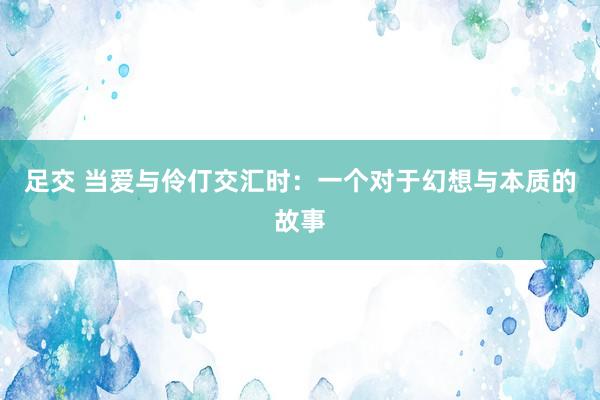 足交 当爱与伶仃交汇时：一个对于幻想与本质的故事